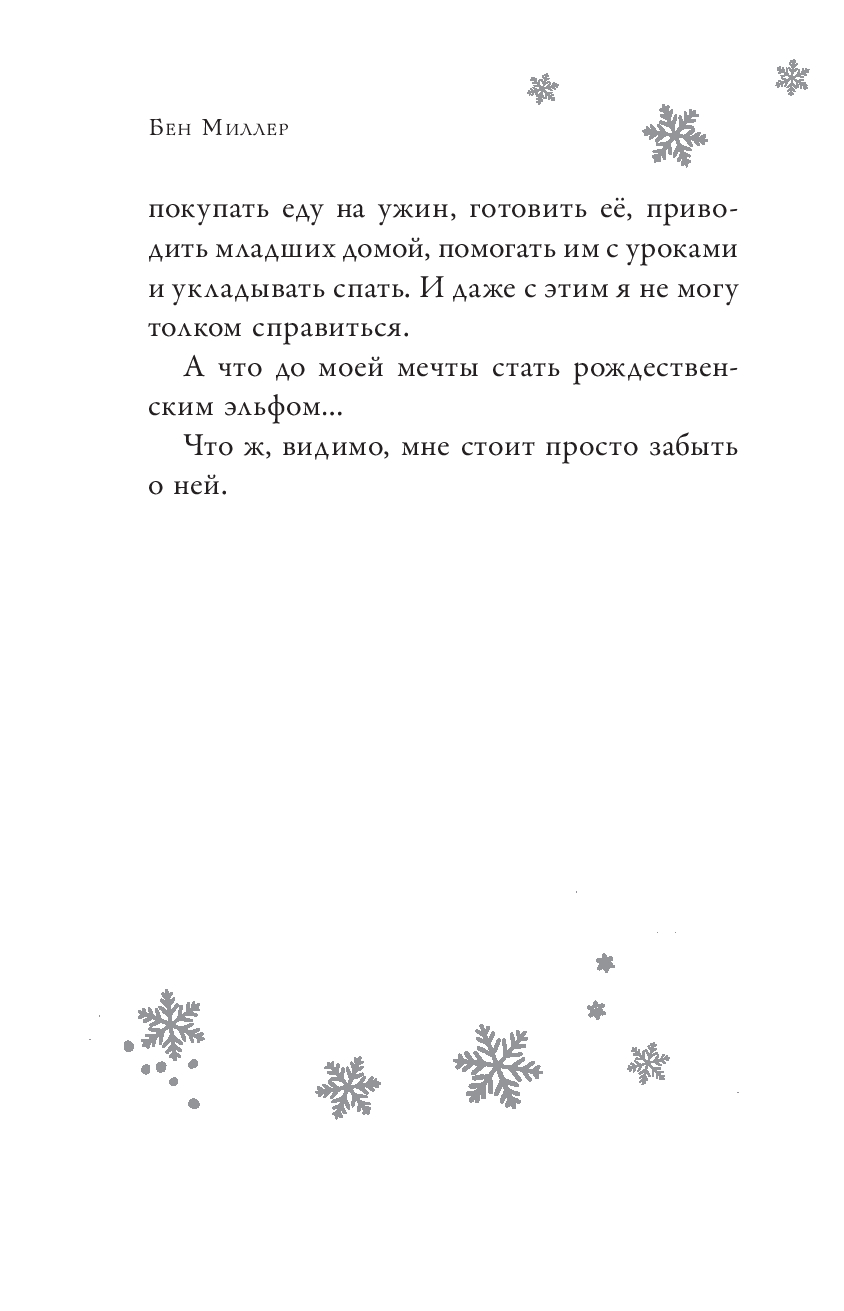 Бен Миллер

покупать еду на ужин, готовить её, приводить младших домой, помогать им с уроками и укладывать спать. И даже с этим я не могу толком справиться.

А что до моей мечты стать рождественским эльфом...

Что ж, видимо, мне стоит просто забыть о ней.